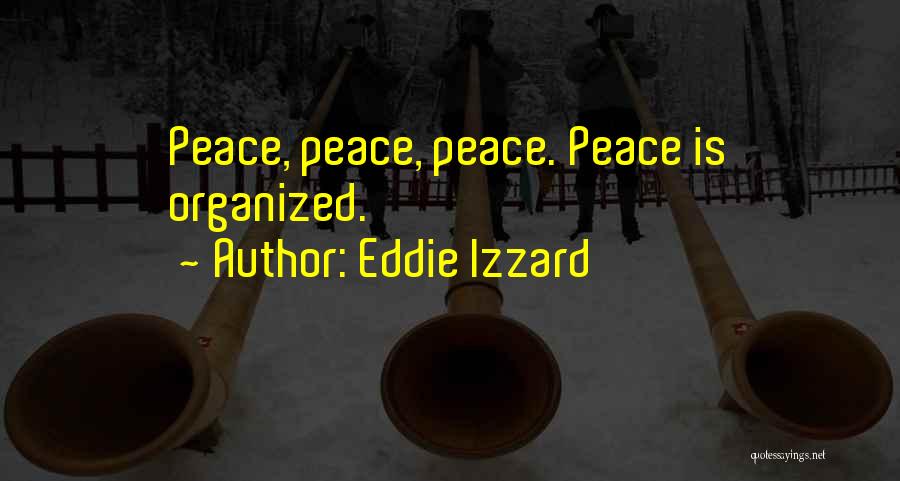 Peace, peace, peace. Peace is organized.

~ Author: Eddie Izzard

quotessayings.net